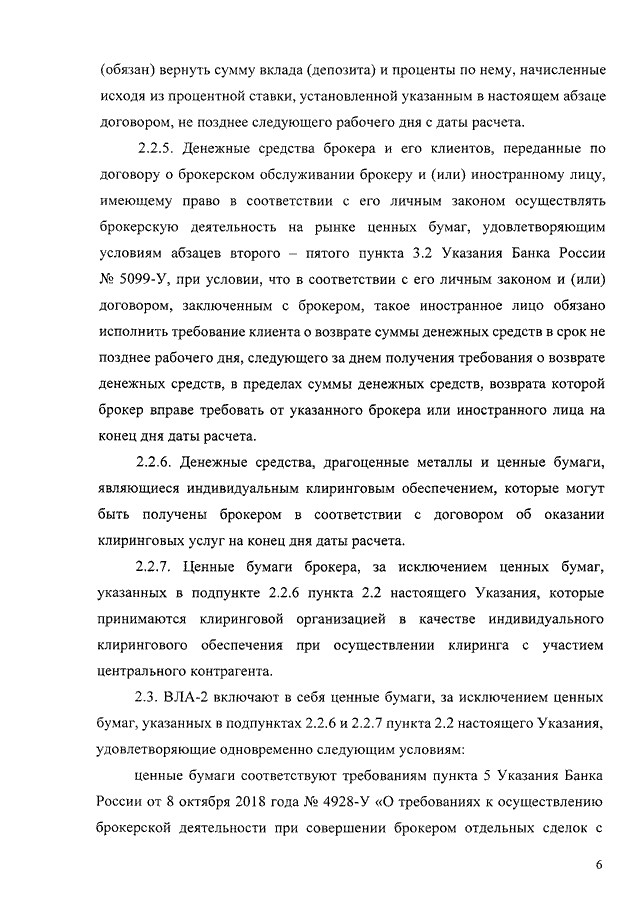 (обязан) вернуть сумму вклада (депозита) и проценты по нему, начисленные исходя из процентной ставки, установленной указанным в настоящем абзаце договором, не позднее следующего рабочего дня с даты расчета.

2.2.5. Денежные средства брокера и его клиентов, переданные по договору о брокерском обслуживании брокеру и (или) иностранному лицу, имеющему право в соответствии с его личным законом осуществлять брокерскую деятельность на рынке ценных бумаг, удовлетворяющим условиям абзацев второго – пятого пункта 3.2 Указания Банка России № 5099-У, при условии, что в соответствии с его личным законом и (или) договором, заключенным с брокером, такое иностранное лицо обязано исполнить требование клиента о возврате суммы денежных средств в срок не позднее рабочего дня, следующего за днем получения требования о возврате денежных средств, в пределах суммы денежных средств, возврата которой брокер вправе требовать от указанного брокера или иностранного лица на конец дня даты расчета.

2.2.6. Денежные средства, драгоценные металлы и ценные бумаги, являющиеся индивидуальным клиринговым обеспечением, которые могут быть получены брокером в соответствии с договором об оказании клиринговых услуг на конец дня даты расчета.

2.2.7. Ценные бумаги брокера, за исключением ценных бумаг, указанных в подпункте 2.2.6 пункта 2.2 настоящего Указания, которые принимаются клиринговой организацией в качестве индивидуального клирингового обеспечения при осуществлении клиринга с участием центрального контрагента.

2.3. ВЛА-2 включают в себя ценные бумаги, за исключением ценных бумаг, указанных в подпунктах 2.2.6 и 2.2.7 пункта 2.2 настоящего Указания, удовлетворяющие одновременно следующим условиям:

ценные бумаги соответствуют требованиям пункта 5 Указания Банка России от 8 октября 2018 года № 4928-У «О требованиях к осуществлению брокерской деятельности при совершении брокером отдельных сделок с

6